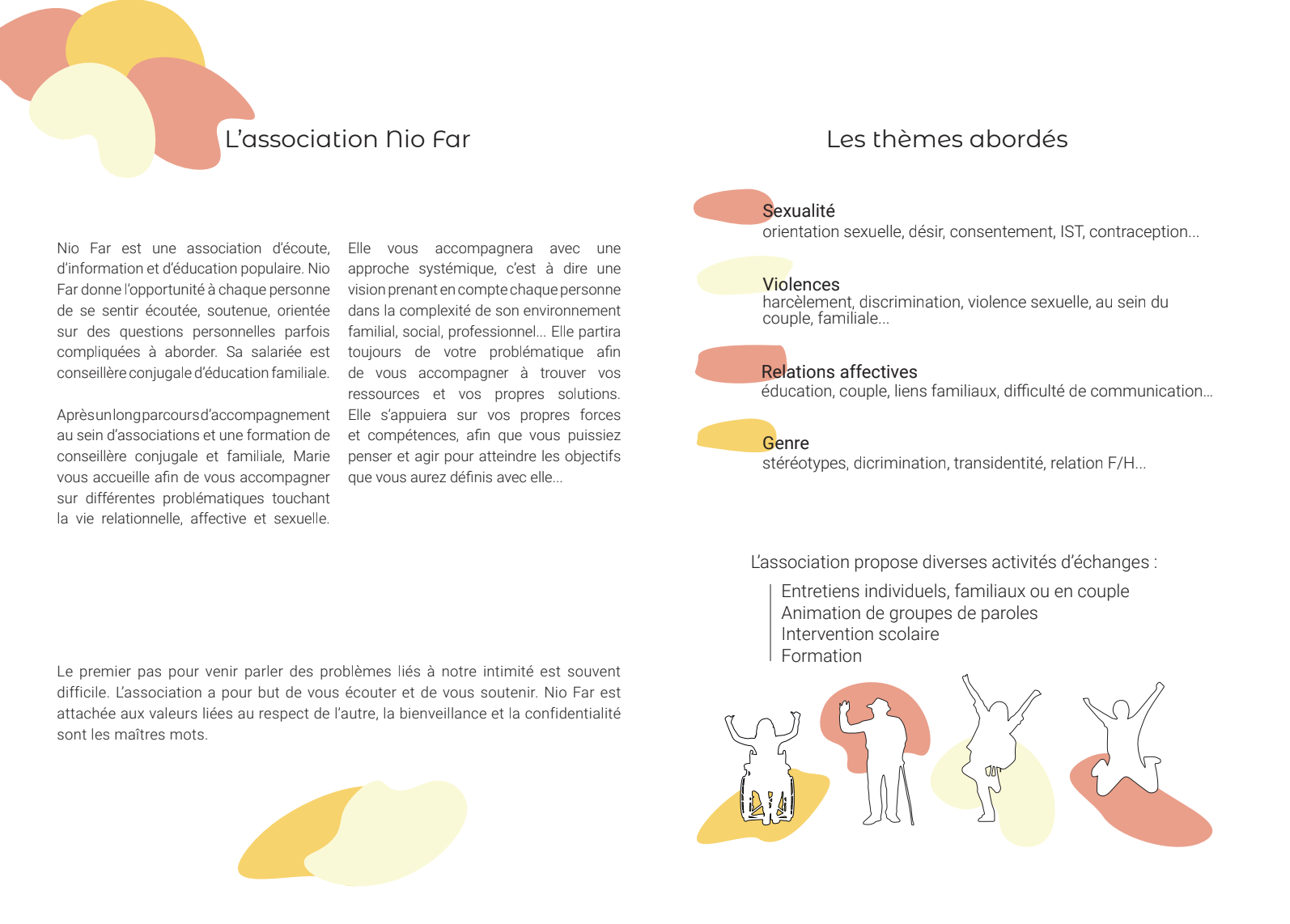 L'association Nio Far

Nio Far est une association d'écoute, d'information et d'éducation populaire. Nio Far donne l'opportunité à chaque personne de se sentir écoutée, soutenue, orientée sur des questions personnelles parfois compliquées à aborder. Sa salariée est conseillère conjugale d'éducation familiale.

Après un long parcours d'accompagnement au sein d'associations et une formation de conseillère conjugale et familiale, Marie vous accueille afin de vous accompagner sur différentes problématiques touchant la vie relationnelle, affective et sexuelle.

Elle vous accompagnera avec une approche systémique, c'est à dire une vision prenant en compte chaque personne dans la complexité de son environnement familial, social, professionnel... Elle partira toujours de votre problématique afin de vous accompagner à trouver vos ressources et vos propres solutions. Elle s'appuiera sur vos propres forces et compétences, afin que vous puissiez penser et agir pour atteindre les objectifs que vous aurez définis avec elle...

Le premier pas pour venir parler des problèmes liés à notre intimité est souvent difficile. L'association a pour but de vous écouter et de vous soutenir. Nio Far est attachée aux valeurs liées au respect de l'autre, la bienveillance et la confidentialité sont les maîtres mots.

Les thèmes abordés

Sexualité
orientation sexuelle, désir, consentement, IST, contraception...

Violences
harcèlement, discrimination, violence sexuelle, au sein du couple, familiale...

Relations affectives
éducation, couple, liens familiaux, difficulté de communication...

Genre
stéréotypes, dicrimination, transidentité, relation F/H...

L'association propose diverses activités d'échanges :

Entretiens individuels, familiaux ou en couple
Animation de groupes de paroles
Intervention scolaire
Formation